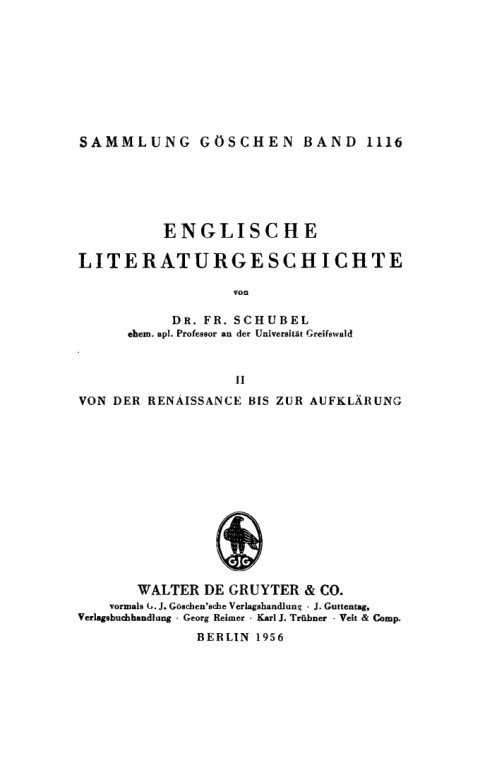 SAMMLUNG GÖSCHEN BAND 1116

ENGLISCHE LITERATURGESCHICHTE

von

DR. FR. SCHUBEL
ehem. apl. Professor an der Universität Greifswald

II
VON DER RENAISSANCE BIS ZUR AUFKLÄRUNG

GJG

WALTER DE GRUYTER & CO.
vormals G. J. Göschen'sche Verlagshandlung · J. Guttentag, Verlagsbuchhandlung · Georg Reimer · Karl J. Trübner · Veit & Comp.

BERLIN 1956